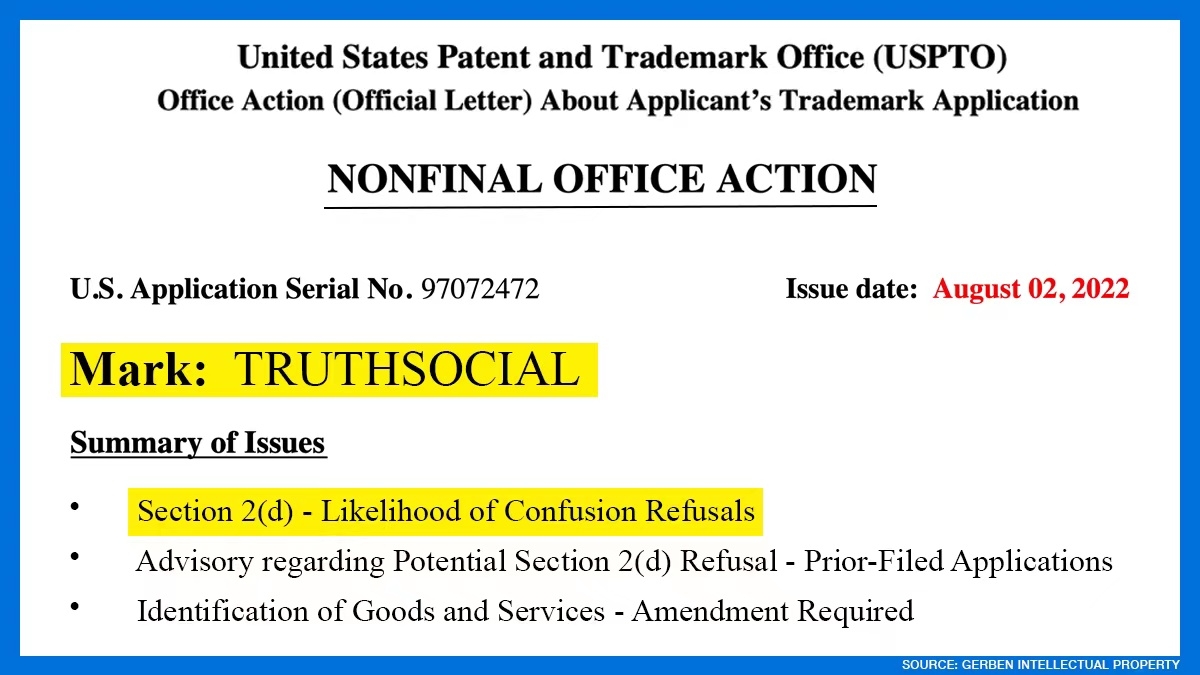 United States Patent and Trademark Office (USPTO)
Office Action (Official Letter) About Applicant's Trademark Application

NONFINAL OFFICE ACTION

U.S. Application Serial No. 97072472

Issue date: August 02, 2022

Mark: TRUTHSOCIAL

Summary of Issues

• Section 2(d) - Likelihood of Confusion Refusals
• Advisory regarding Potential Section 2(d) Refusal - Prior-Filed Applications
• Identification of Goods and Services - Amendment Required

SOURCE: GERBEN INTELLECTUAL PROPERTY